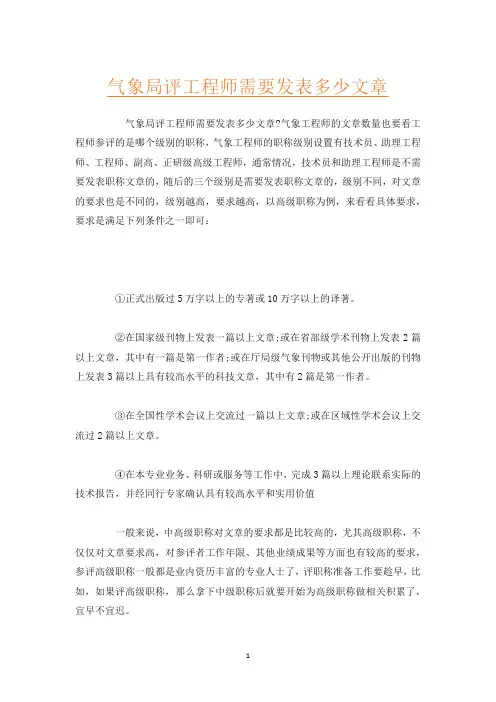 气象局评工程师需要发表多少文章

气象局评工程师需要发表多少文章?气象工程师的文章数量也要看工程师参评的是哪个级别的职称，气象工程师的职称级别设置有技术员、助理工程师、工程师、副高、正研级高级工程师，通常情况，技术员和助理工程师是不需要发表职称文章的，随后的三个级别是需要发表职称文章的，级别不同，对文章的要求也是不同的，级别越高，要求越高，以高级职称为例，来看看具体要求，要求是满足下列条件之一即可：

①正式出版过5万字以上的专著或10万字以上的译著。

②在国家级刊物上发表一篇以上文章;或在省部级学术刊物上发表2篇以上文章，其中有一篇是第一作者;或在厅局级气象刊物或其他公开出版的刊物上发表3篇以上具有较高水平的科技文章，其中有2篇是第一作者。

③在全国性学术会议上交流过一篇以上文章;或在区域性学术会议上交流过2篇以上文章。

④在本专业业务、科研或服务等工作中，完成3篇以上理论联系实际的技术报告，并经同行专家确认具有较高水平和实用价值

一般来说，中高级职称对文章的要求都是比较高的，尤其高级职称，不仅仅对文章要求高，对参评者工作年限、其他业绩成果等方面也有较高的要求，参评高级职称一般都是业内资历丰富的专业人士了，评职称准备工作要趁早，比如，如果评高级职称，那么拿下中级职称后就要开始为高级职称做相关积累了，宜早不宜迟。

1